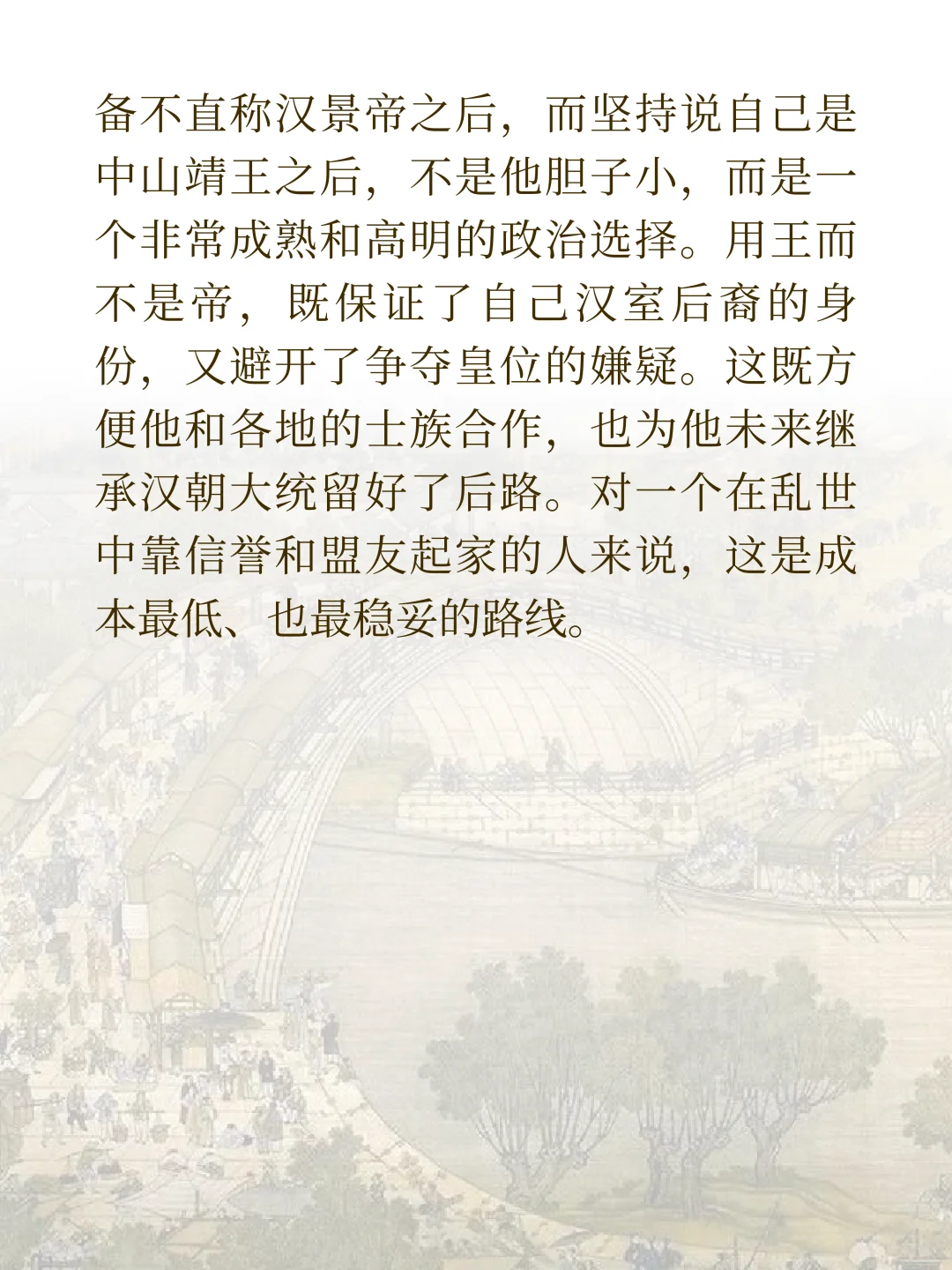 备不直称汉景帝之后，而坚持说自己是中山靖王之后，不是他胆子小，而是一个非常成熟和高明的政治选择。用王而不是帝，既保证了自己汉室后裔的身份，又避开了争夺皇位的嫌疑。这既方便他和各地的士族合作，也为他未来继承汉朝大统留好了后路。对一个在乱世中靠信誉和盟友起家的人来说，这是成本最低、也最稳妥的路线。